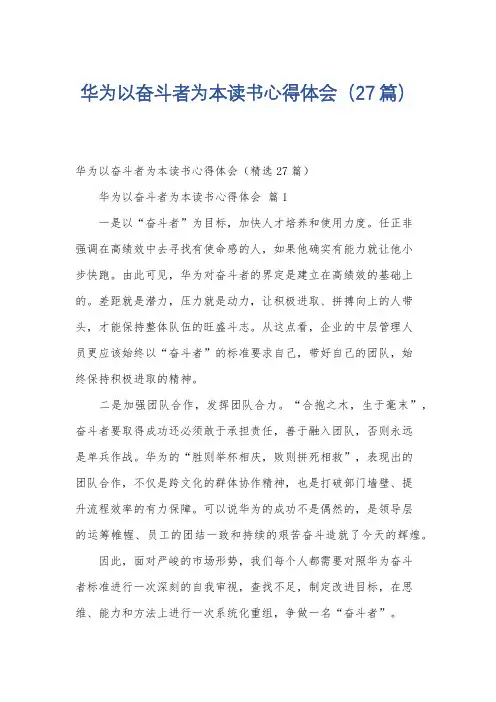 华为以奋斗者为本读书心得体会（27篇）

华为以奋斗者为本读书心得体会（精选27篇）

华为以奋斗者为本读书心得体会 篇1

一是以“奋斗者”为目标，加快人才培养和使用力度。任正非强调在高绩效中去寻找有使命感的人，如果他确实有能力就让他小步快跑。由此可见，华为对奋斗者的界定是建立在高绩效的基础上的。差距就是潜力，压力就是动力，让积极进取、拼搏向上的人带头，才能保持整体队伍的旺盛斗志。从这点看，企业的中层管理人员更应该始终以“奋斗者”的标准要求自己，带好自己的团队，始终保持积极进取的精神。

二是加强团队合作，发挥团队合力。“合抱之木，生于毫末”，奋斗者要取得成功还必须敢于承担责任，善于融入团队，否则永远是单兵作战。华为的“胜则举杯相庆，败则拼死相救”，表现出的团队合作，不仅是跨文化的群体协作精神，也是打破部门墙壁、提升流程效率的有力保障。可以说华为的成功不是偶然的，是领导层的运筹帷幄、员工的团结一致和持续的艰苦奋斗造就了今天的辉煌。

因此，面对严峻的市场形势，我们每个人都需要对照华为奋斗者标准进行一次深刻的自我审视，查找不足，制定改进目标，在思维、能力和方法上进行一次系统化重组，争做一名“奋斗者”。